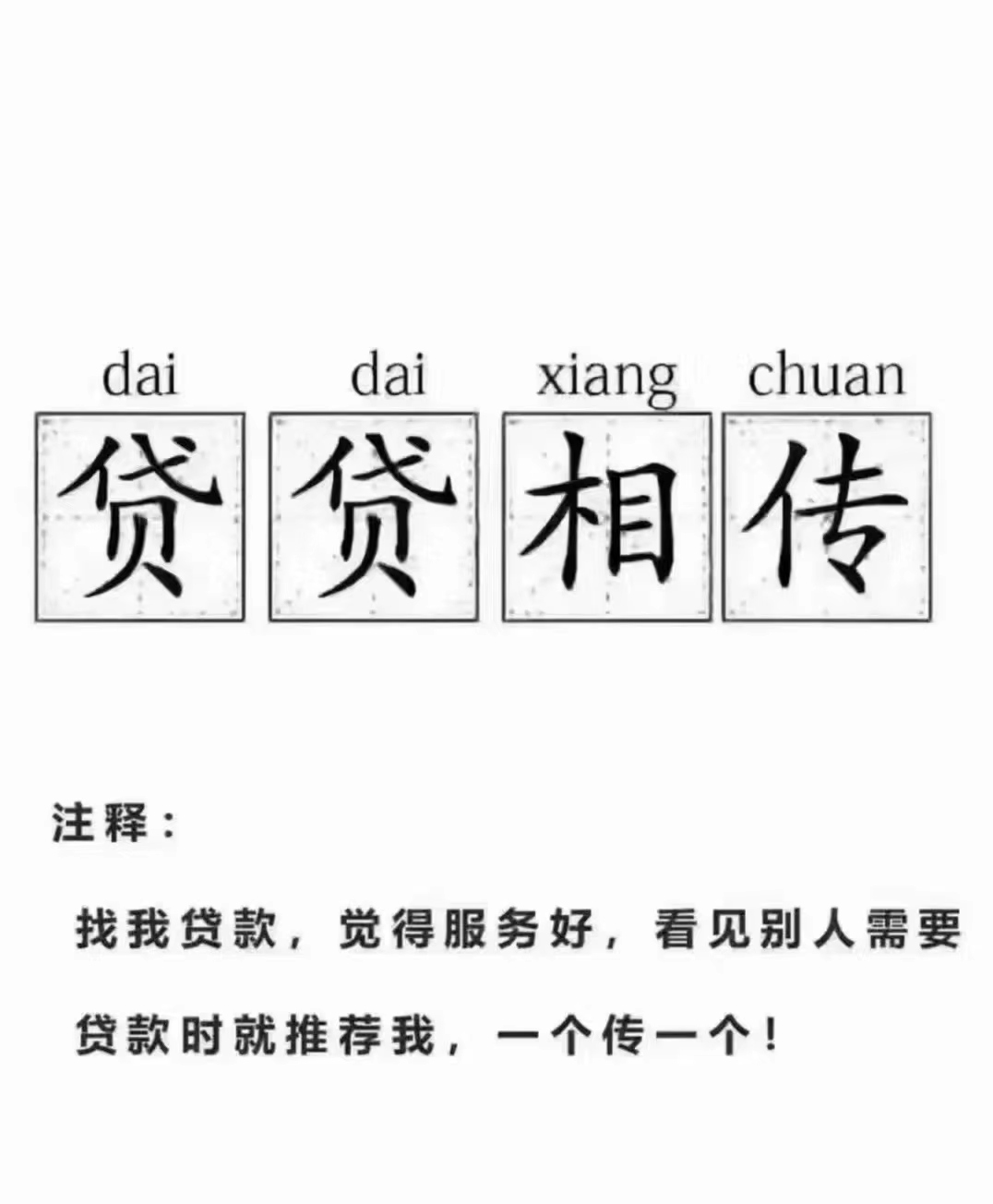 dai dai xiang chuan

贷贷相传

注释：

找我贷款，觉得服务好，看见别人需要贷款时就推荐我，一个传一个！